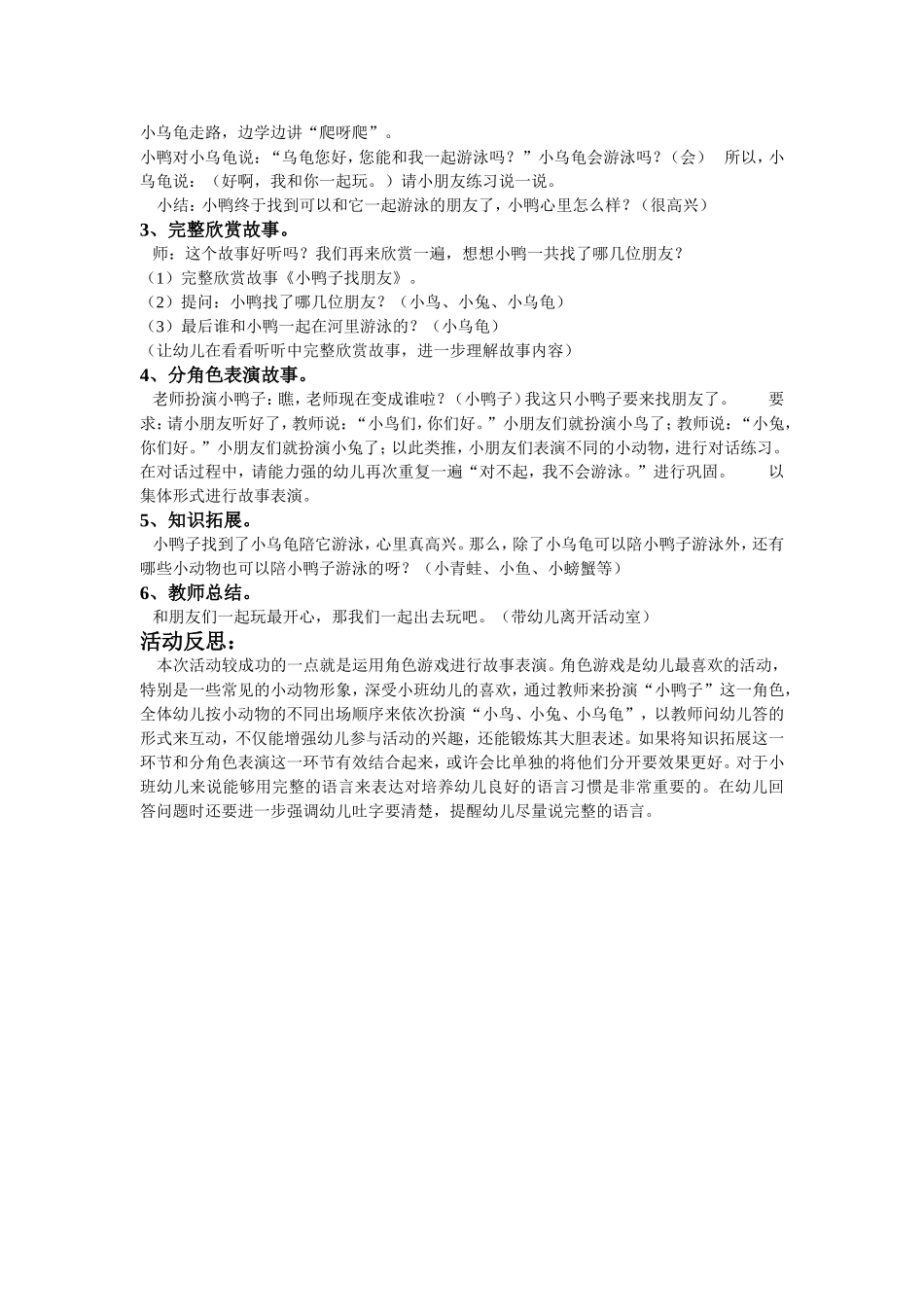 小乌龟走路，边学边讲“爬呀爬”。
小鸭对小乌龟说：“乌龟您好，您能和我一起游泳吗？”小乌龟会游泳吗？（会） 所以，小乌龟说：（好啊，我和你一起玩。）请小朋友练习说一说。
小结：小鸭终于找到可以和它一起游泳的朋友了，小鸭心里怎么样？（很高兴）
3、完整欣赏故事。
师：这个故事好听吗？我们再来欣赏一遍，想想小鸭一共找了哪几位朋友？
（1）完整欣赏故事《小鸭子找朋友》。
（2）提问：小鸭找了哪几位朋友？（小鸟、小兔、小乌龟）
（3）最后谁和小鸭一起在河里游泳的？（小乌龟）
（让幼儿在看看听听中完整欣赏故事，进一步理解故事内容）
4、分角色表演故事。
老师扮演小鸭子：瞧，老师现在变成谁啦？（小鸭子）我这只小鸭子要来找朋友了。 要求：请小朋友听好了，教师说：“小鸟们，你们好。”小朋友们就扮演小鸟了；教师说：“小兔，你们好。”小朋友们就扮演小兔了；以此类推，小朋友们表演不同的小动物，进行对话练习。在对话过程中，请能力强的幼儿再次重复一遍“对不起，我不会游泳。”进行巩固。 以集体形式进行故事表演。
5、知识拓展。
小鸭子找到了小乌龟陪它游泳，心里真高兴。那么，除了小乌龟可以陪小鸭子游泳外，还有哪些小动物也可以陪小鸭子游泳的呀？（小青蛙、小鱼、小螃蟹等）
6、教师总结。
和朋友们一起玩最开心，那我们一起出去玩吧。（带幼儿离开活动室）
活动反思：
本次活动较成功的一点就是运用角色游戏进行故事表演。角色游戏是幼儿最喜欢的活动，特别是一些常见的小动物形象，深受小班幼儿的喜欢，通过教师来扮演“小鸭子”这一角色，全体幼儿按小动物的不同出场顺序来依次扮演“小鸟、小兔、小乌龟”，以教师问幼儿答的形式来互动，不仅能增强幼儿参与活动的兴趣，还能锻炼其大胆表述。如果将知识拓展这一环节和分角色表演这一环节有效结合起来，或许会比单独的将他们分开要效果更好。对于小班幼儿来说能够用完整的语言来表达对培养幼儿良好的语言习惯是非常重要的。在幼儿回答问题时还要进一步强调幼儿吐字要清楚，提醒幼儿尽量说完整的语言。